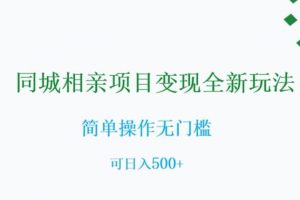 同城相亲项目变现全新玩法

简单操作无门槛

可日入500+